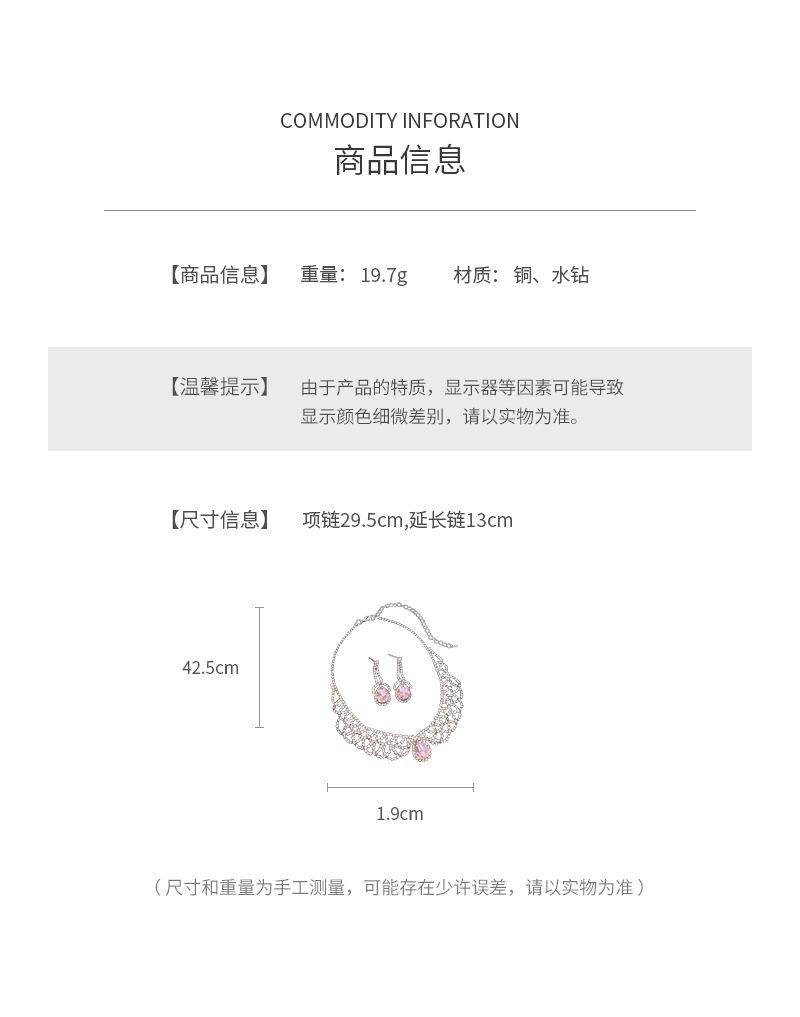 COMMODITY INFORATION
商品信息

【商品信息】 重量：19.7g 材质：铜、水钻

【温馨提示】 由于产品的特质，显示器等因素可能导致显示颜色细微差别，请以实物为准。

【尺寸信息】 项链29.5cm,延长链13cm

42.5cm

1.9cm

（尺寸和重量为手工测量，可能存在少许误差，请以实物为准）